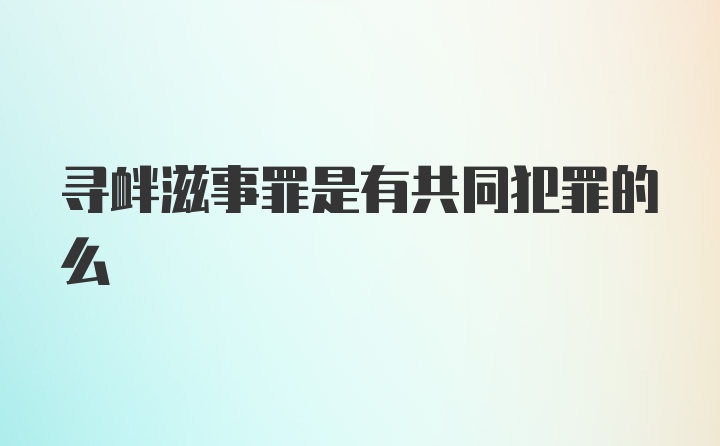 寻衅滋事罪是有共同犯罪的么